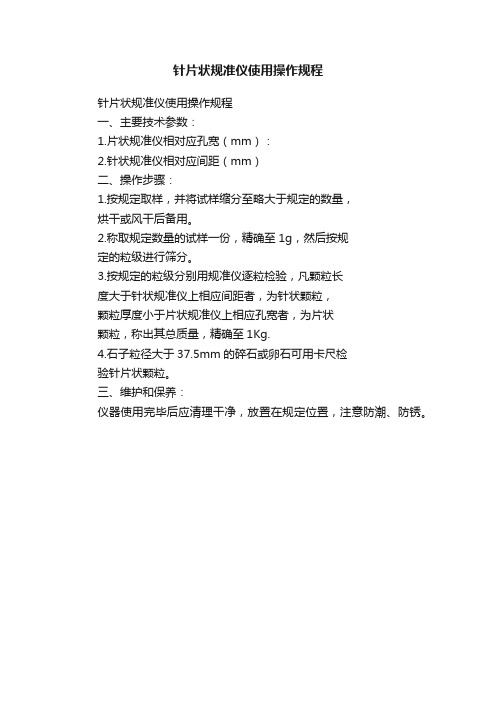 针片状规准仪使用操作规程

针片状规准仪使用操作规程

一、主要技术参数：

1.片状规准仪相对应孔宽（mm）：

2.针状规准仪相对应间距（mm）

二、操作步骤：

1.按规定取样，并将试样缩分至略大于规定的数量，烘干或风干后备用。

2.称取规定数量的试样一份，精确至 1g，然后按规定的粒级进行筛分。

3.按规定的粒级分别用规准仪逐粒检验，凡颗粒长度大于针状规准仪上相应间距者，为针状颗粒，颗粒厚度小于片状规准仪上相应孔宽者，为片状颗粒，称出其总质量，精确至 1Kg.

4.石子粒径大于 37.5mm 的碎石或卵石可用卡尺检验针片状颗粒。

三、维护和保养：

仪器使用完毕后应清理干净，放置在规定位置，注意防潮、防锈。